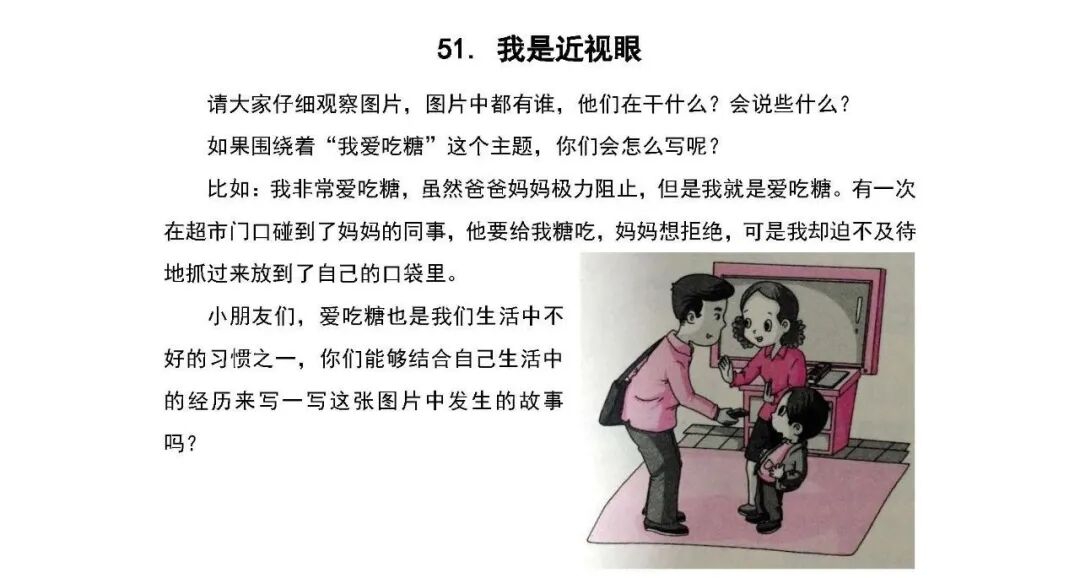 51. 我是近视眼

请大家仔细观察图片，图片中都有谁，他们在干什么？会说些什么？

如果围绕着“我爱吃糖”这个主题，你们会怎么写呢？

比如：我非常爱吃糖，虽然爸爸妈妈极力阻止，但是我就是爱吃糖。有一次在超市门口碰到了妈妈的同事，他要给我糖吃，妈妈想拒绝，可是我却迫不及待地抓过来放到了自己的口袋里。

小朋友们，爱吃糖也是我们生活中不好的习惯之一，你们能够结合自己生活中的经历来写一写这张图片中发生的故事吗？